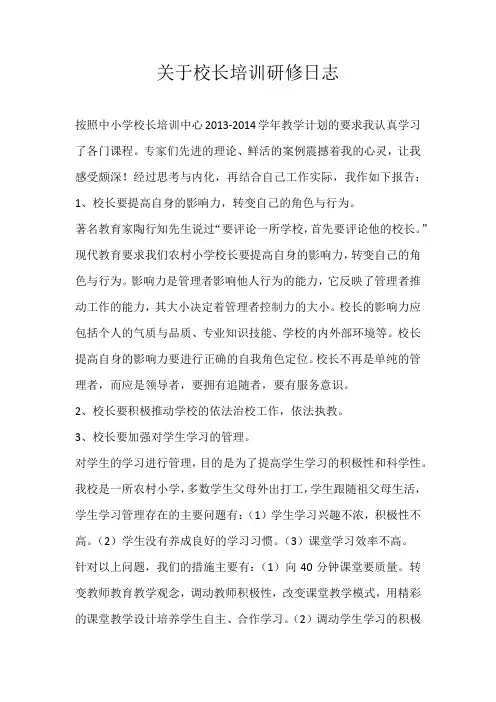 关于校长培训研修日志

按照中小学校长培训中心 2013-2014 学年教学计划的要求我认真学习了各门课程。专家们先进的理论、鲜活的案例震撼着我的心灵，让我感受颇深！经过思考与内化，再结合自己工作实际，我作如下报告：

1、校长要提高自身的影响力，转变自己的角色与行为。

著名教育家陶行知先生说过“要评论一所学校，首先要评论他的校长。”现代教育要求我们农村小学校长要提高自身的影响力，转变自己的角色与行为。影响力是管理者影响他人行为的能力，它反映了管理者推动工作的能力，其大小决定着管理者控制力的大小。校长的影响力应包括个人的气质与品质、专业知识技能、学校的内外部环境等。校长提高自身的影响力要进行正确的自我角色定位。校长不再是单纯的管理者，而应是领导者，要拥有追随者，要有服务意识。

2、校长要积极推动学校的依法治校工作，依法执教。

3、校长要加强对学生学习的管理。

对学生的学习进行管理，目的是为了提高学生学习的积极性和科学性。我校是一所农村小学，多数学生父母外出打工，学生跟随祖父母生活，学生学习管理存在的主要问题有：（1）学生学习兴趣不浓，积极性不高。（2）学生没有养成良好的学习习惯。（3）课堂学习效率不高。

针对以上问题，我们的措施主要有：（1）向 40 分钟课堂要质量。转变教师教育教学观念，调动教师积极性，改变课堂教学模式，用精彩的课堂教学设计培养学生自主、合作学习。（2）调动学生学习的积极